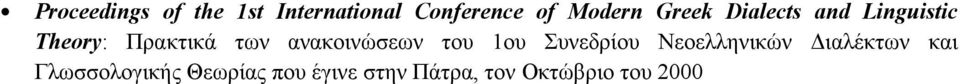 • Proceedings of the 1st International Conference of Modern Greek Dialects and Linguistic Theory: Πρακτικά των ανακοινώσεων του 1ου Συνεδρίου Νεοελληνικών Διαλέκτων και Γλωσσολογικής Θεωρίας που έγινε στην Πάτρα, τον Οκτώβριο του 2000